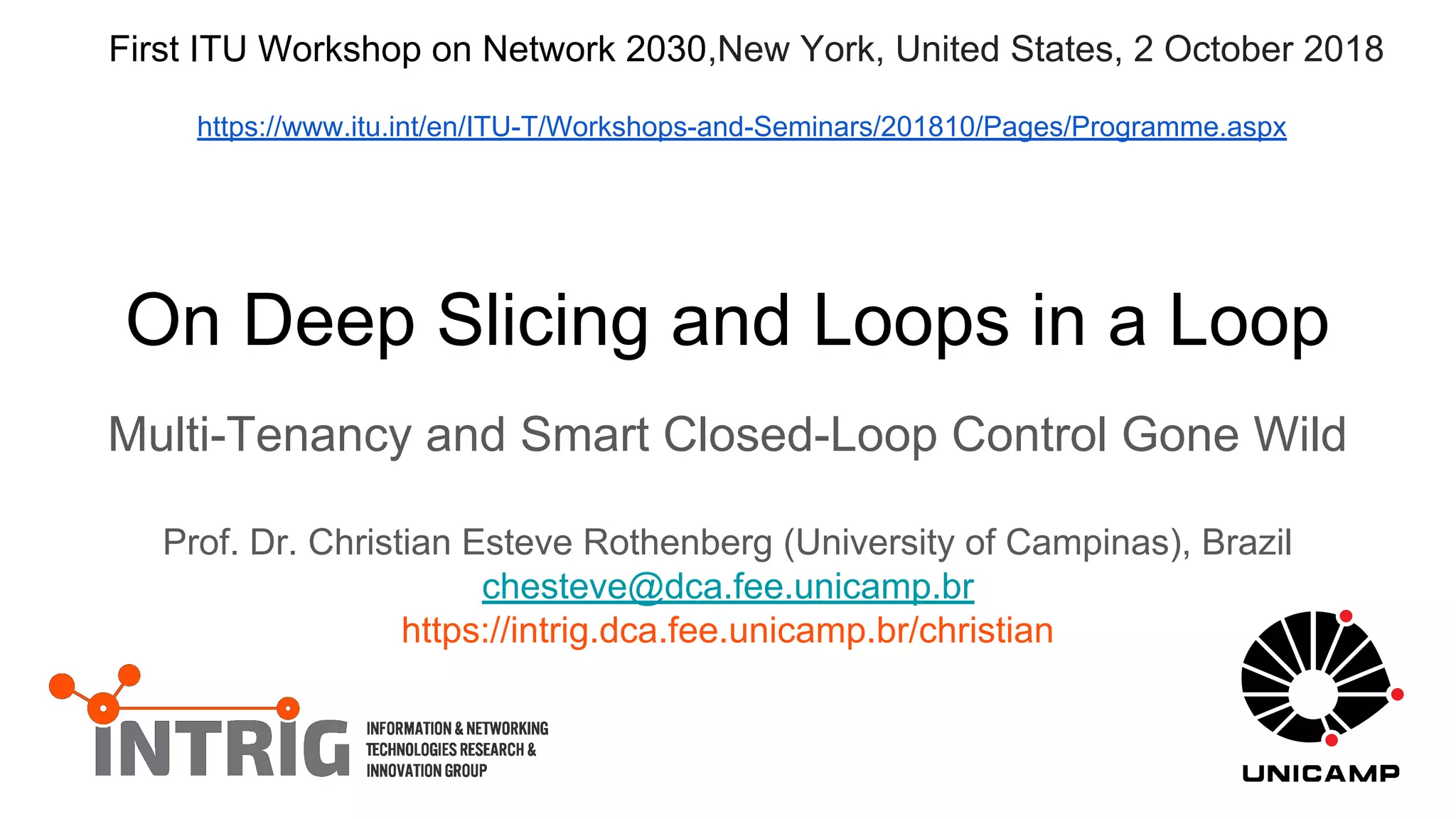 First ITU Workshop on Network 2030,New York, United States, 2 October 2018

https://www.itu.int/en/ITU-T/Workshops-and-Seminars/201810/Pages/Programme.aspx

On Deep Slicing and Loops in a Loop

Multi-Tenancy and Smart Closed-Loop Control Gone Wild

Prof. Dr. Christian Esteve Rothenberg (University of Campinas), Brazil
chesteve@dca.fee.unicamp.br
https://intrig.dca.fee.unicamp.br/christian

INTRIG
INFORMATION & NETWORKING TECHNOLOGIES RESEARCH & INNOVATION GROUP

UNICAMP